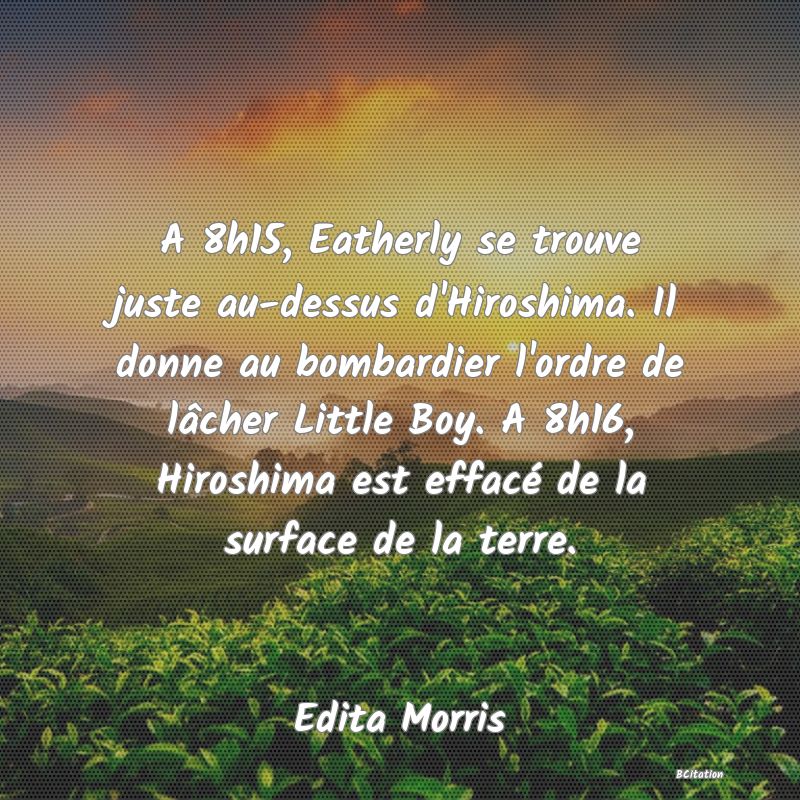 A 8h15, Eatherly se trouve juste au-dessus d'Hiroshima. Il donne au bombardier l'ordre de lâcher Little Boy. A 8h16, Hiroshima est effacé de la surface de la terre.

Edita Morris

BCitation